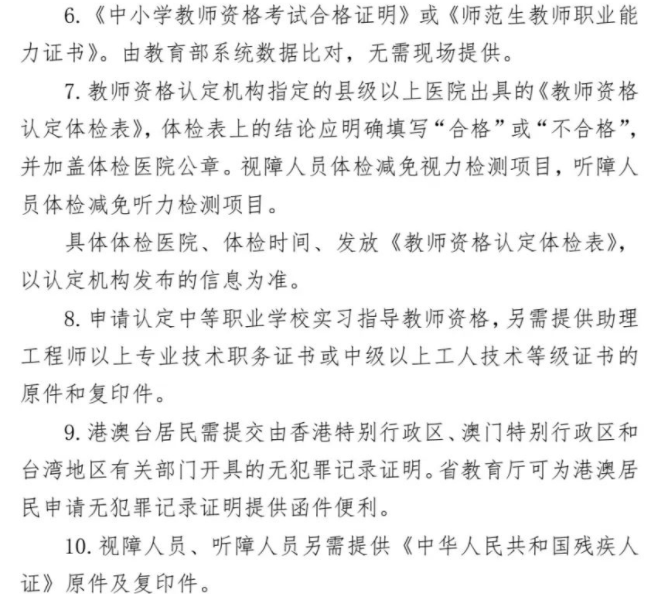 6.《中小学教师资格考试合格证明》或《师范生教师职业能力证书》。由教育部系统数据比对，无需现场提供。

7. 教师资格认定机构指定的县级以上医院出具的《教师资格认定体检表》，体检表上的结论应明确填写“合格”或“不合格”，并加盖体检医院公章。视障人员体检减免视力检测项目，听障人员体检减免听力检测项目。

具体体检医院、体检时间、发放《教师资格认定体检表》，以认定机构发布的信息为准。

8. 申请认定中等职业学校实习指导教师资格，另需提供助理工程师以上专业技术职务证书或中级以上工人技术等级证书的原件和复印件。

9. 港澳台居民需提交由香港特别行政区、澳门特别行政区和台湾地区有关部门开具的无犯罪记录证明。省教育厅可为港澳居民申请无犯罪记录证明提供函件便利。

10. 视障人员、听障人员另需提供《中华人民共和国残疾人证》原件及复印件。